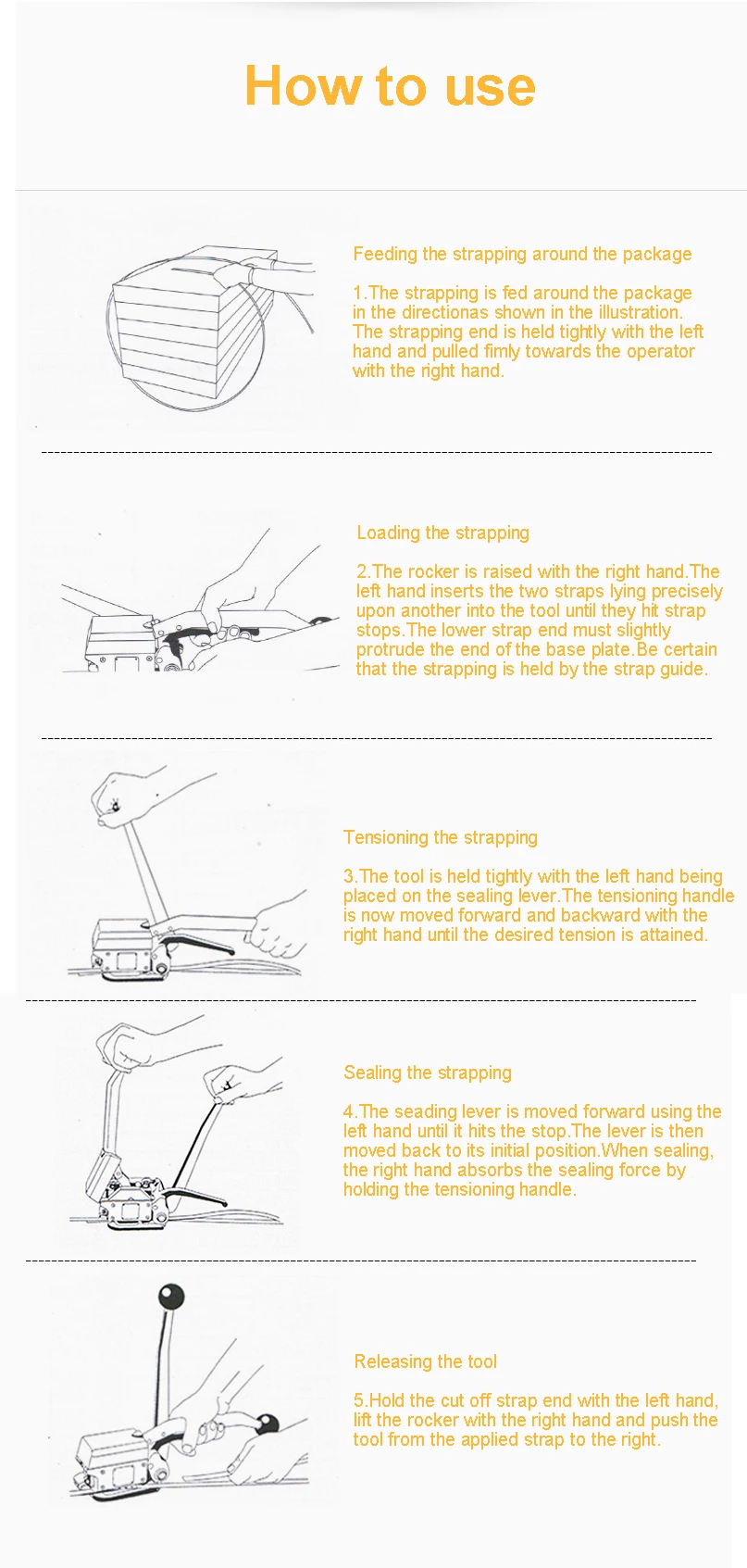 How to use

Feeding the strapping around the package

1.The strapping is fed around the package in the directionas shown in the illustration. The strapping end is held tightly with the left hand and pulled fimly towards the operator with the right hand.

Loading the strapping

2.The rocker is raised with the right hand.The left hand inserts the two straps lying precisely upon another into the tool until they hit strap stops.The lower strap end must slightly protrude the end of the base plate.Be certain that the strapping is held by the strap guide.

Tensioning the strapping

3.The tool is held tightly with the left hand being placed on the sealing lever.The tensioning handle is now moved forward and backward with the right hand until the desired tension is attained.

Sealing the strapping

4.The seading lever is moved forward using the left hand until it hits the stop.The lever is then moved back to its initial position.When sealing, the right hand absorbs the sealing force by holding the tensioning handle.

Releasing the tool

5.Hold the cut off strap end with the left hand, lift the rocker with the right hand and push the tool from the applied strap to the right.